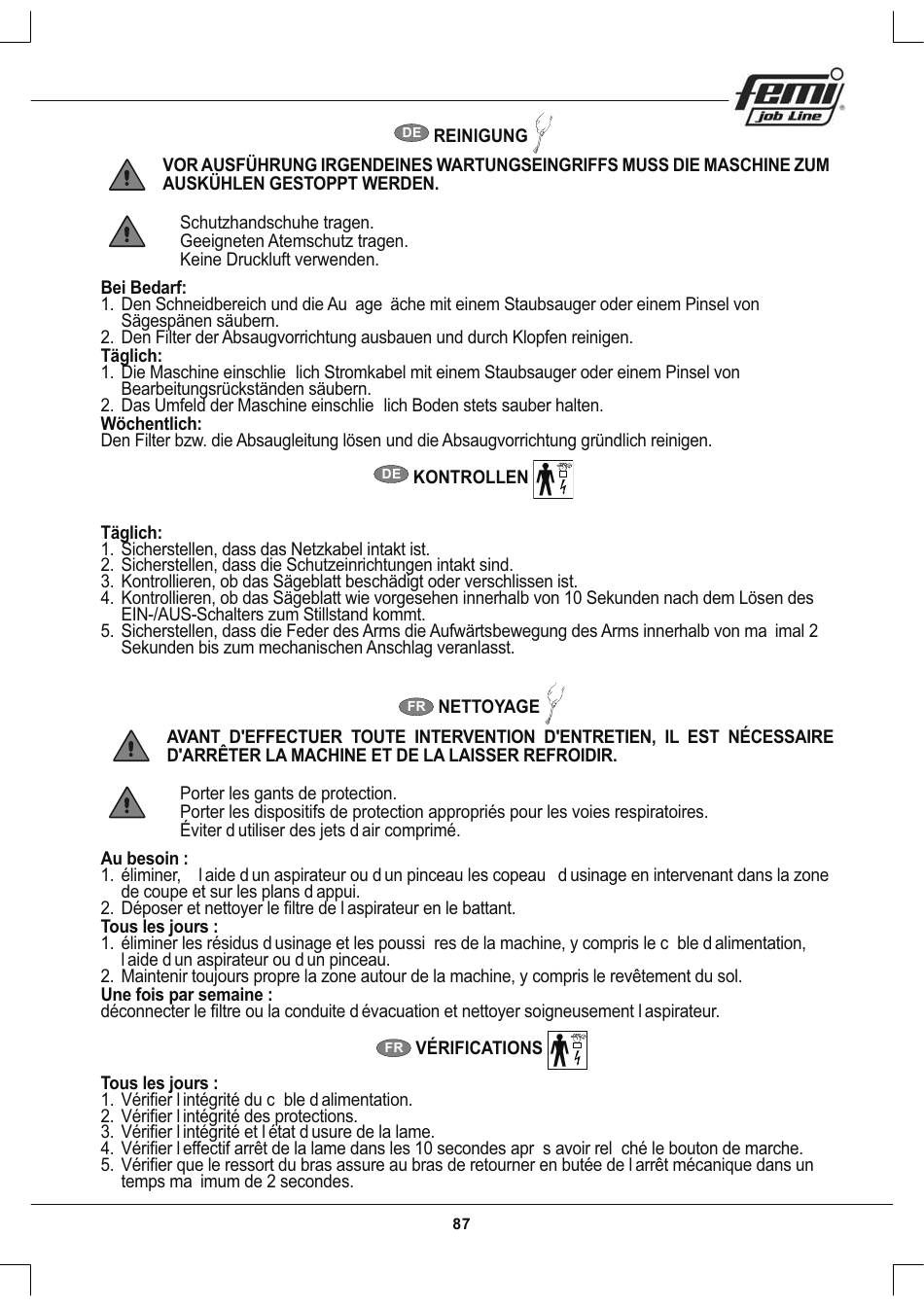 femi job Line

DE REINIGUNG

VOR AUSFÜHRUNG IRGENDEINES WARTUNGSEINGRIFFS MUSS DIE MASCHINE ZUM AUSKÜHLEN GESTOPPT WERDEN.

Schutzhandschuhe tragen.
Geeigneten Atemschutz tragen.
Keine Druckluft verwenden.

Bei Bedarf:
1. Den Schneidbereich und die Au age äche mit einem Staubsauger oder einem Pinsel von Sägespänen säubern.
2. Den Filter der Absaugvorrichtung ausbauen und durch Klopfen reinigen.
Täglich:
1. Die Maschine einschlie lich Stromkabel mit einem Staubsauger oder einem Pinsel von Bearbeitungsrückständen säubern.
2. Das Umfeld der Maschine einschlie lich Boden stets sauber halten.
Wöchentlich:
Den Filter bzw. die Absaugleitung lösen und die Absaugvorrichtung gründlich reinigen.

DE KONTROLLEN

Täglich:
1. Sicherstellen, dass das Netzkabel intakt ist.
2. Sicherstellen, dass die Schutzeinrichtungen intakt sind.
3. Kontrollieren, ob das Sägeblatt beschädigt oder verschlissen ist.
4. Kontrollieren, ob das Sägeblatt wie vorgesehen innerhalb von 10 Sekunden nach dem Lösen des EIN-/AUS-Schalters zum Stillstand kommt.
5. Sicherstellen, dass die Feder des Arms die Aufwärtsbewegung des Arms innerhalb von ma imal 2 Sekunden bis zum mechanischen Anschlag veranlasst.

FR NETTOYAGE

AVANT D'EFFECTUER TOUTE INTERVENTION D'ENTRETIEN, IL EST NÉCESSAIRE D'ARRÊTER LA MACHINE ET DE LA LAISSER REFROIDIR.

Porter les gants de protection.
Porter les dispositifs de protection appropriés pour les voies respiratoires.
Éviter d utiliser des jets d air comprimé.

Au besoin :
1. éliminer, l aide d un aspirateur ou d un pinceau les copeau d usinage en intervenant dans la zone de coupe et sur les plans d appui.
2. Déposer et nettoyer le filtre de l aspirateur en le battant.
Tous les jours :
1. éliminer les résidus d usinage et les poussi res de la machine, y compris le c ble d alimentation, l aide d un aspirateur ou d un pinceau.
2. Maintenir toujours propre la zone autour de la machine, y compris le revêtement du sol.
Une fois par semaine :
déconnecter le filtre ou la conduite d évacuation et nettoyer soigneusement l aspirateur.

FR VÉRIFICATIONS

Tous les jours :
1. Vérifier l intégrité du c ble d alimentation.
2. Vérifier l intégrité des protections.
3. Vérifier l intégrité et l état d usure de la lame.
4. Vérifier l effectif arrêt de la lame dans les 10 secondes apr s avoir rel ché le bouton de marche.
5. Vérifier que le ressort du bras assure au bras de retourner en butée de l arrêt mécanique dans un temps ma imum de 2 secondes.

87